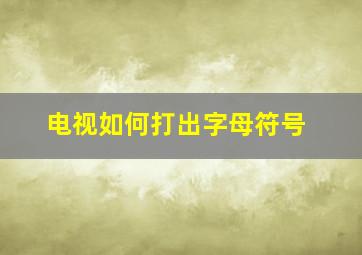 电视如何打出字母符号